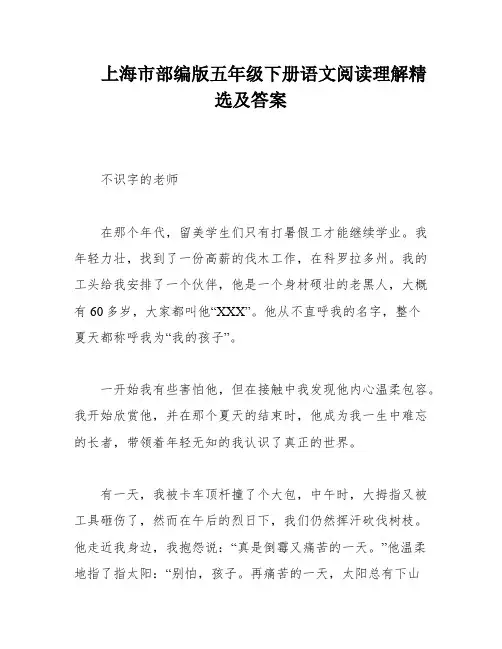 上海市部编版五年级下册语文阅读理解精选及答案

不识字的老师

在那个年代，留美学生们只有打暑假工才能继续学业。我年轻力壮，找到了一份高薪的伐木工作，在科罗拉多州。我的工头给我安排了一个伙伴，他是一个身材硕壮的老黑人，大概有60多岁，大家都叫他“XXX”。他从不直呼我的名字，整个夏天都称呼我为“我的孩子”。

一开始我有些害怕他，但在接触中我发现他内心温柔包容。我开始欣赏他，并在那个夏天的结束时，他成为我一生中难忘的长者，带领着年轻无知的我认识了真正的世界。

有一天，我被卡车顶杆撞了个大包，中午时，大拇指又被工具砸伤了，然而在午后的烈日下，我们仍然挥汗砍伐树枝。他走近我身边，我抱怨说：“真是倒霉又痛苦的一天。”他温柔地指了指太阳：“别怕，孩子。再痛苦的一天，太阳总有下山